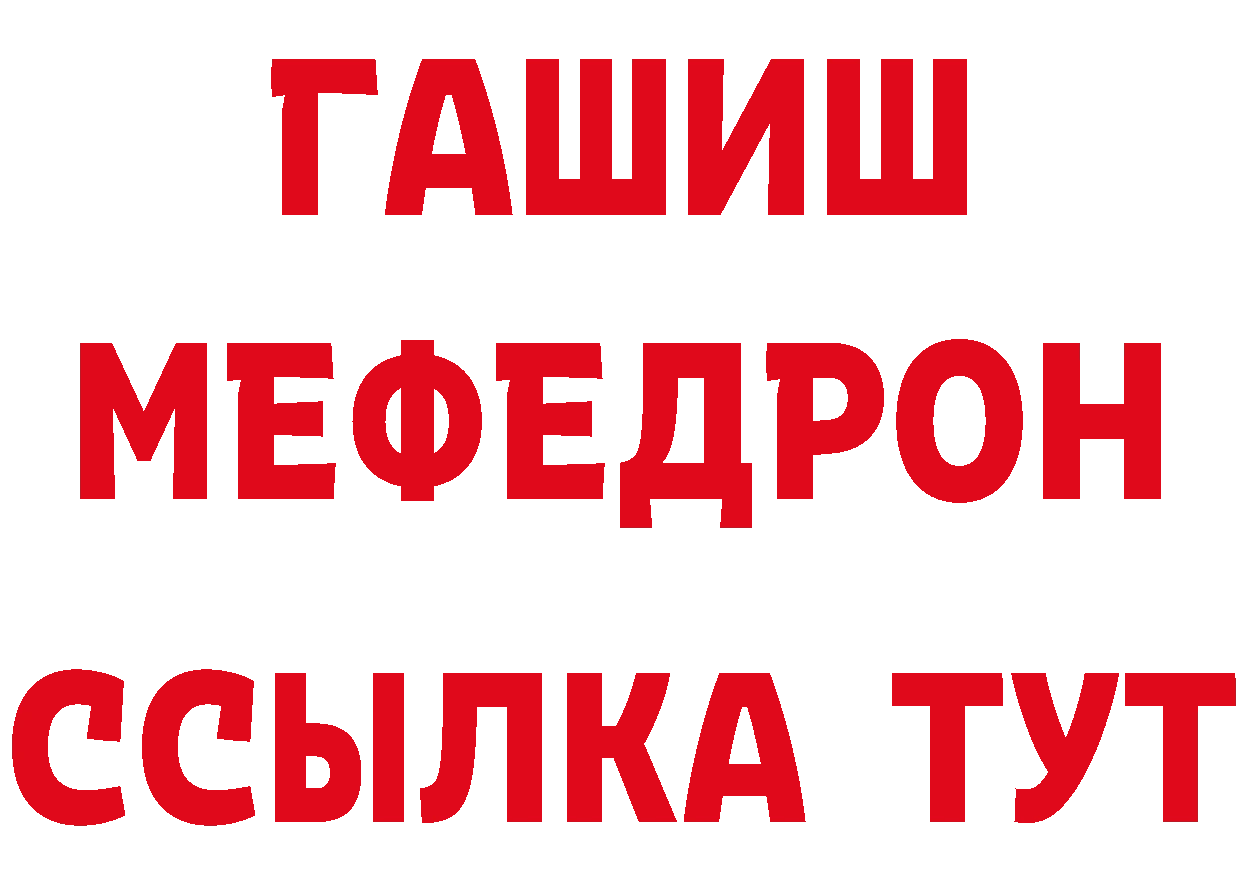 ГАШИШ
МЕФЕДРОН
ССЫЛКА ТУТ